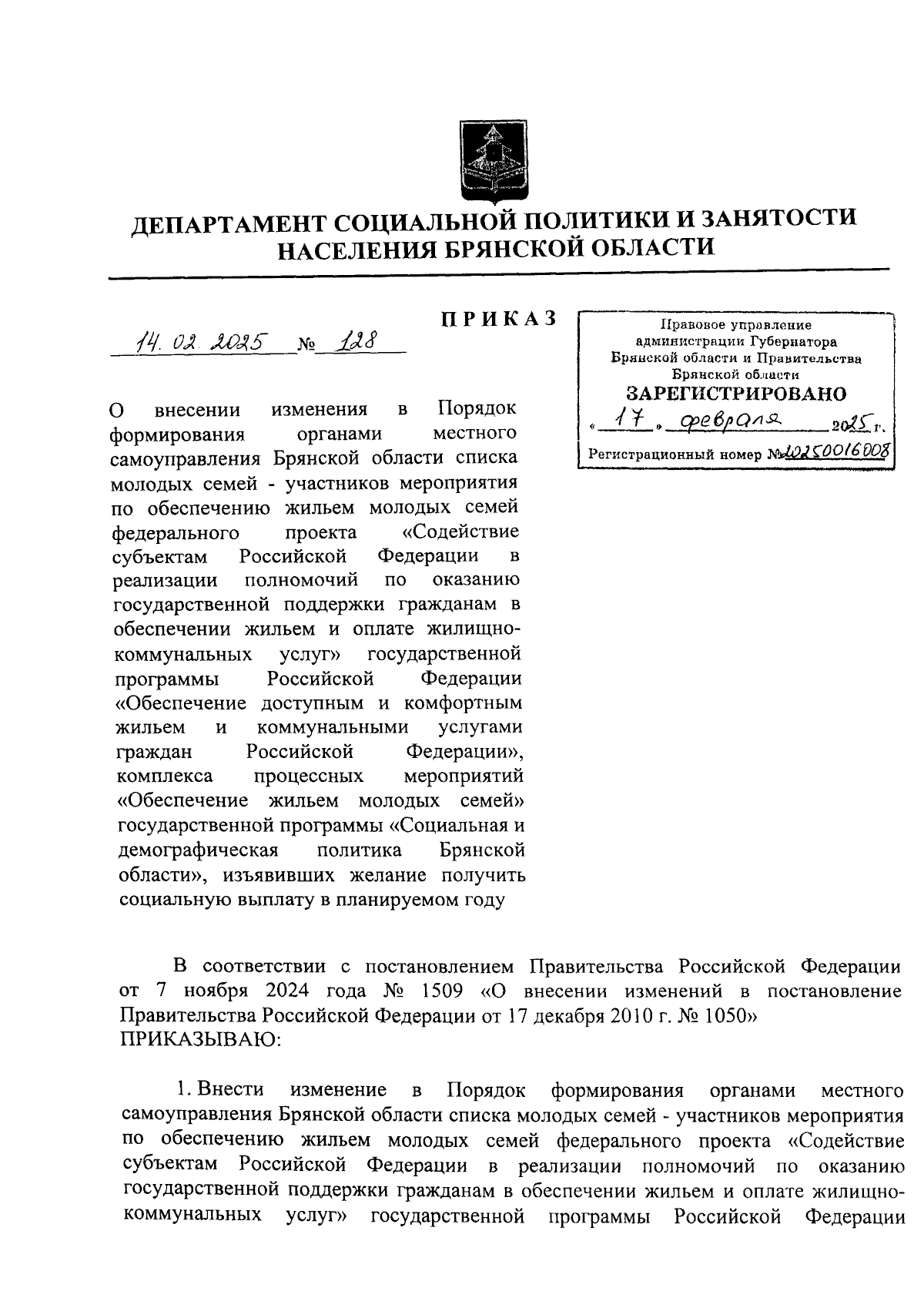 ДЕПАРТАМЕНТ СОЦИАЛЬНОЙ ПОЛИТИКИ И ЗАНЯТОСТИ НАСЕЛЕНИЯ БРЯНСКОЙ ОБЛАСТИ

ПРИКАЗ

14.02.2025 № 128

Правовое управление администрации Губернатора Брянской области и Правительства Брянской области
ЗАРЕГИСТРИРОВАНО
« 17 » февраля 2025 г.
Регистрационный номер № 10250016008

О внесении изменения в Порядок формирования органами местного самоуправления Брянской области списка молодых семей - участников мероприятия по обеспечению жильем молодых семей федерального проекта «Содействие субъектам Российской Федерации в реализации полномочий по оказанию государственной поддержки гражданам в обеспечении жильем и оплате жилищно-коммунальных услуг» государственной программы Российской Федерации «Обеспечение доступным и комфортным жильем и коммунальными услугами граждан Российской Федерации», комплекса процессных мероприятий «Обеспечение жильем молодых семей» государственной программы «Социальная и демографическая политика Брянской области», изъявивших желание получить социальную выплату в планируемом году

В соответствии с постановлением Правительства Российской Федерации от 7 ноября 2024 года № 1509 «О внесении изменений в постановление Правительства Российской Федерации от 17 декабря 2010 г. № 1050»
ПРИКАЗЫВАЮ:

1. Внести изменение в Порядок формирования органами местного самоуправления Брянской области списка молодых семей - участников мероприятия по обеспечению жильем молодых семей федерального проекта «Содействие субъектам Российской Федерации в реализации полномочий по оказанию государственной поддержки гражданам в обеспечении жильем и оплате жилищно-коммунальных услуг» государственной программы Российской Федерации